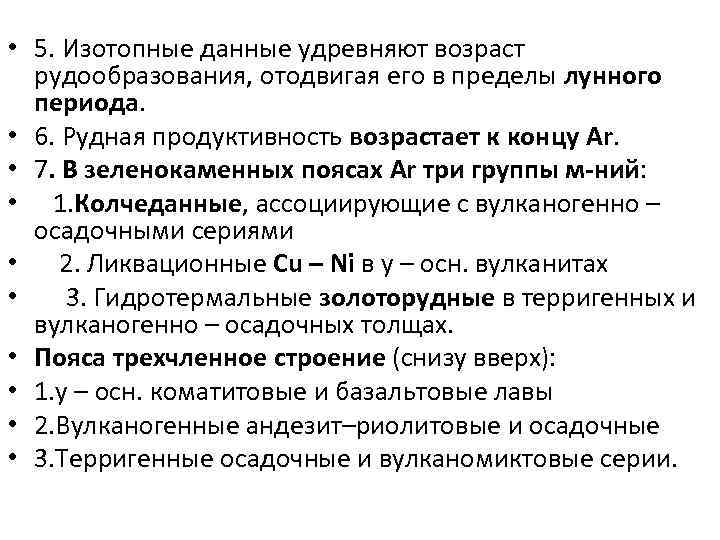 • 5. Изотопные данные удревняют возраст рудообразования, отодвигая его в пределы лунного периода.
• 6. Рудная продуктивность возрастает к концу Ar.
• 7. В зеленокаменных поясах Ar три группы м-ний:
• 1.Колчеданные, ассоциирующие с вулканогенно – осадочными сериями
• 2. Ликвационные Cu – Ni в у – осн. вулканитах
• 3. Гидротермальные золоторудные в терригенных и вулканогенно – осадочных толщах.
• Пояса трехчленное строение (снизу вверх):
• 1.у – осн. коматитовые и базальтовые лавы
• 2.Вулканогенные андезит–риолитовые и осадочные
• 3.Терригенные осадочные и вулканомиктовые серии.